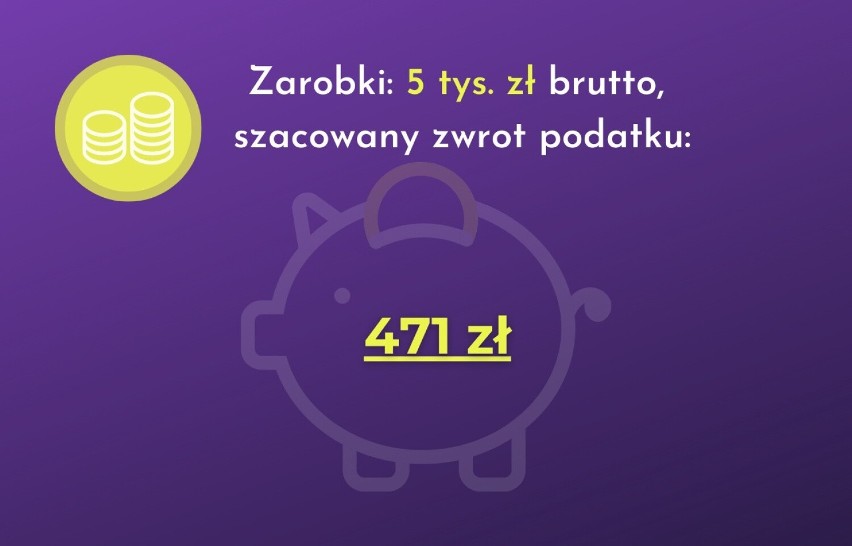 Zarobki: 5 tys. zł brutto, szacowany zwrot podatku:

471 zł